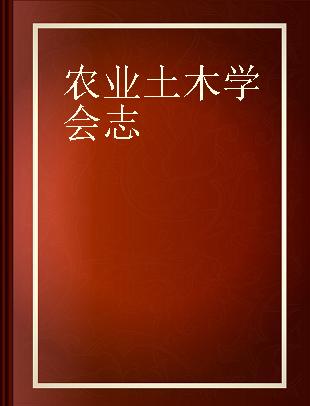 农业土木学会志